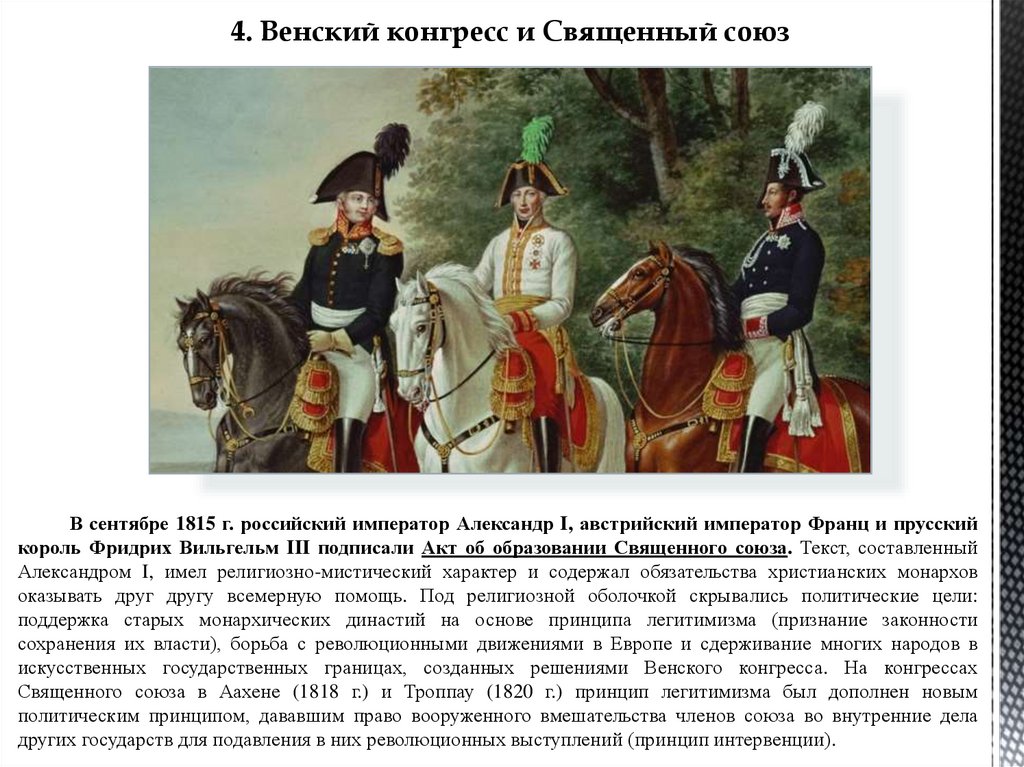 4. Венский конгресс и Священный союз

В сентябре 1815 г. российский император Александр I, австрийский император Франц и прусский король Фридрих Вильгельм III подписали Акт об образовании Священного союза. Текст, составленный Александром I, имел религиозно-мистический характер и содержал обязательства христианских монархов оказывать друг другу всемерную помощь. Под религиозной оболочкой скрывались политические цели: поддержка старых монархических династий на основе принципа легитимизма (признание законности сохранения их власти), борьба с революционными движениями в Европе и сдерживание многих народов в искусственных государственных границах, созданных решениями Венского конгресса. На конгрессах Священного союза в Аахене (1818 г.) и Троппау (1820 г.) принцип легитимизма был дополнен новым политическим принципом, дававшим право вооруженного вмешательства членов союза во внутренние дела других государств для подавления в них революционных выступлений (принцип интервенции).